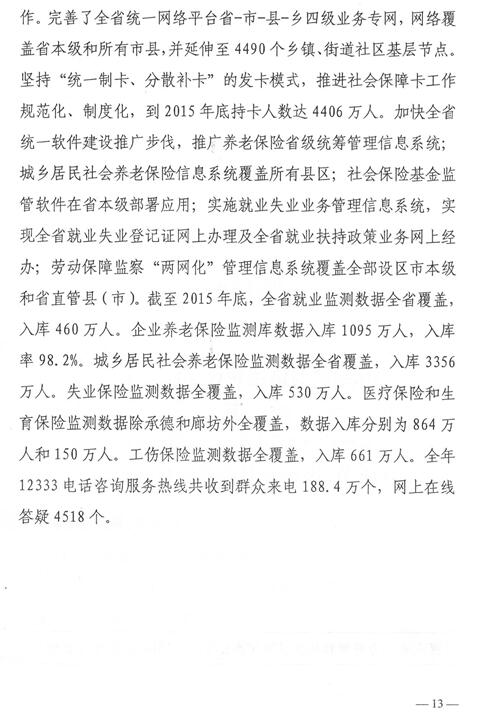 作。完善了全省统一网络平台省-市-县-乡四级业务专网，网络覆盖省本级和所有市县，并延伸至4490个乡镇、街道社区基层节点。坚持“统一制卡、分散补卡”的发卡模式，推进社会保障卡工作规范化、制度化，到2015年底持卡人数达4406万人。加快全省统一软件建设推广步伐，推广养老保险省级统筹管理信息系统；城乡居民社会养老保险信息系统覆盖所有县区；社会保险基金监管软件在省本级部署应用；实施就业失业业务管理信息系统，实现全省就业失业登记证网上办理及全省就业扶持政策业务网上经办；劳动保障监察“两网化”管理信息系统覆盖全部设区市本级和省直管县（市）。截至2015年底，全省就业监测数据全省覆盖，入库460万人。企业养老保险监测库数据入库1095万人，入库率98.2%。城乡居民社会养老保险监测数据全省覆盖，入库3356万人。失业保险监测数据全覆盖，入库530万人。医疗保险和生育保险监测数据除承德和廊坊外全覆盖，数据入库分别为864万人和150万人。工伤保险监测数据全覆盖，入库661万人。全年12333电话咨询服务热线共收到群众来电188.4万个，网上在线答疑4518个。

—13—